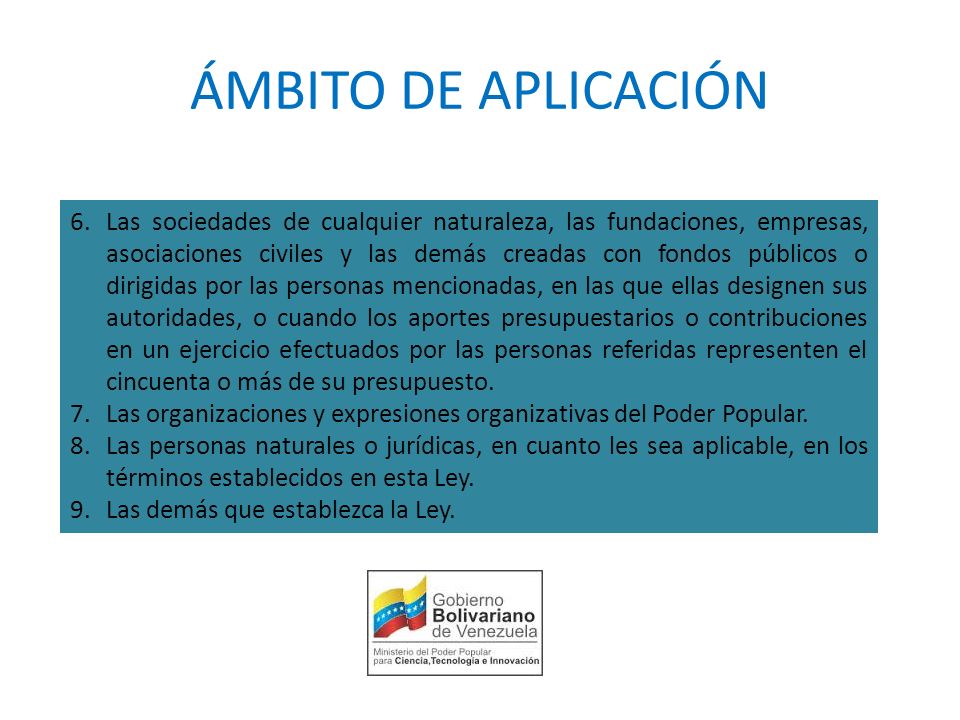 ÁMBITO DE APLICACIÓN

6. Las sociedades de cualquier naturaleza, las fundaciones, empresas, asociaciones civiles y las demás creadas con fondos públicos o dirigidas por las personas mencionadas, en las que ellas designen sus autoridades, o cuando los aportes presupuestarios o contribuciones en un ejercicio efectuados por las personas referidas representen el cincuenta o más de su presupuesto.
7. Las organizaciones y expresiones organizativas del Poder Popular.
8. Las personas naturales o jurídicas, en cuanto les sea aplicable, en los términos establecidos en esta Ley.
9. Las demás que establezca la Ley.

Gobierno Bolivariano de Venezuela
Ministerio del Poder Popular para Ciencia,Tecnología e Innovación